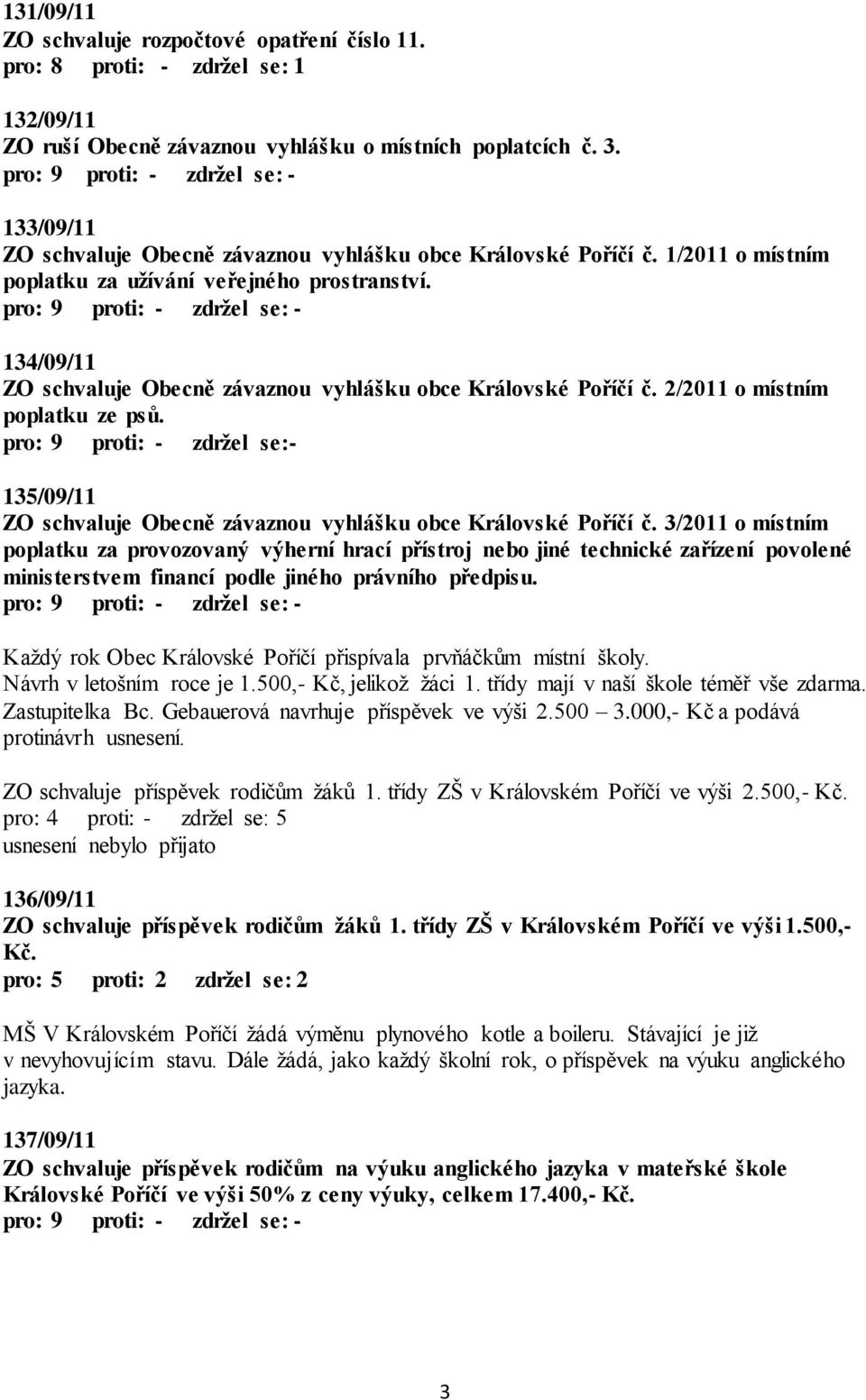 131/09/11
ZO schvaluje rozpočtové opatření číslo 11.
pro: 8 proti: - zdržel se: 1

132/09/11
ZO ruší Obecně závaznou vyhlášku o místních poplatcích č. 3.
pro: 9 proti: - zdržel se: -

133/09/11
ZO schvaluje Obecně závaznou vyhlášku obce Královské Poříčí č. 1/2011 o místním poplatku za užívání veřejného prostranství.
pro: 9 proti: - zdržel se: -

134/09/11
ZO schvaluje Obecně závaznou vyhlášku obce Královské Poříčí č. 2/2011 o místním poplatku ze psů.
pro: 9 proti: - zdržel se:-

135/09/11
ZO schvaluje Obecně závaznou vyhlášku obce Královské Poříčí č. 3/2011 o místním poplatku za provozovaný výherní hrací přístroj nebo jiné technické zařízení povolené ministerstvem financí podle jiného právního předpisu.
pro: 9 proti: - zdržel se: -

Každý rok Obec Královské Poříčí přispívala prvňáčkům místní školy. Návrh v letošním roce je 1.500,- Kč, jelikož žáci 1. třídy mají v naší škole téměř vše zdarma. Zastupitelka Bc. Gebauerová navrhuje příspěvek ve výši 2.500 – 3.000,- Kč a podává protinávrh usnesení.

ZO schvaluje příspěvek rodičům žáků 1. třídy ZŠ v Královském Poříčí ve výši 2.500,- Kč.
pro: 4 proti: - zdržel se: 5
usnesení nebylo přijato

136/09/11
ZO schvaluje příspěvek rodičům žáků 1. třídy ZŠ v Královském Poříčí ve výši 1.500,- Kč.
pro: 5 proti: 2 zdržel se: 2

MŠ V Královském Poříčí žádá výměnu plynového kotle a boileru. Stávající je již v nevyhovujícím stavu. Dále žádá, jako každý školní rok, o příspěvek na výuku anglického jazyka.

137/09/11
ZO schvaluje příspěvek rodičům na výuku anglického jazyka v mateřské škole Královské Poříčí ve výši 50% z ceny výuky, celkem 17.400,- Kč.
pro: 9 proti: - zdržel se: -

3